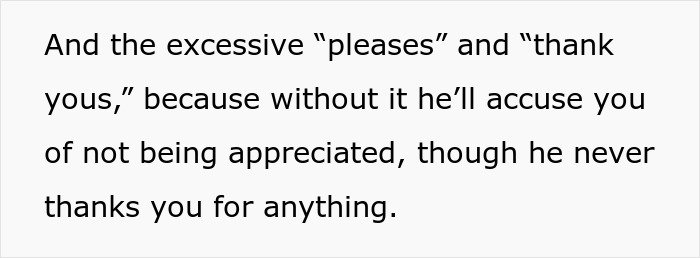 And the excessive “pleases” and “thank yous,” because without it he’ll accuse you of not being appreciated, though he never thanks you for anything.